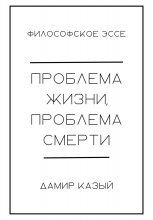 ФИЛОСОФСКОЕ ЭССЕ

ПРОБЛЕМА ЖИЗНИ, ПРОБЛЕМА СМЕРТИ

ДАМИР КАЗЫЙ